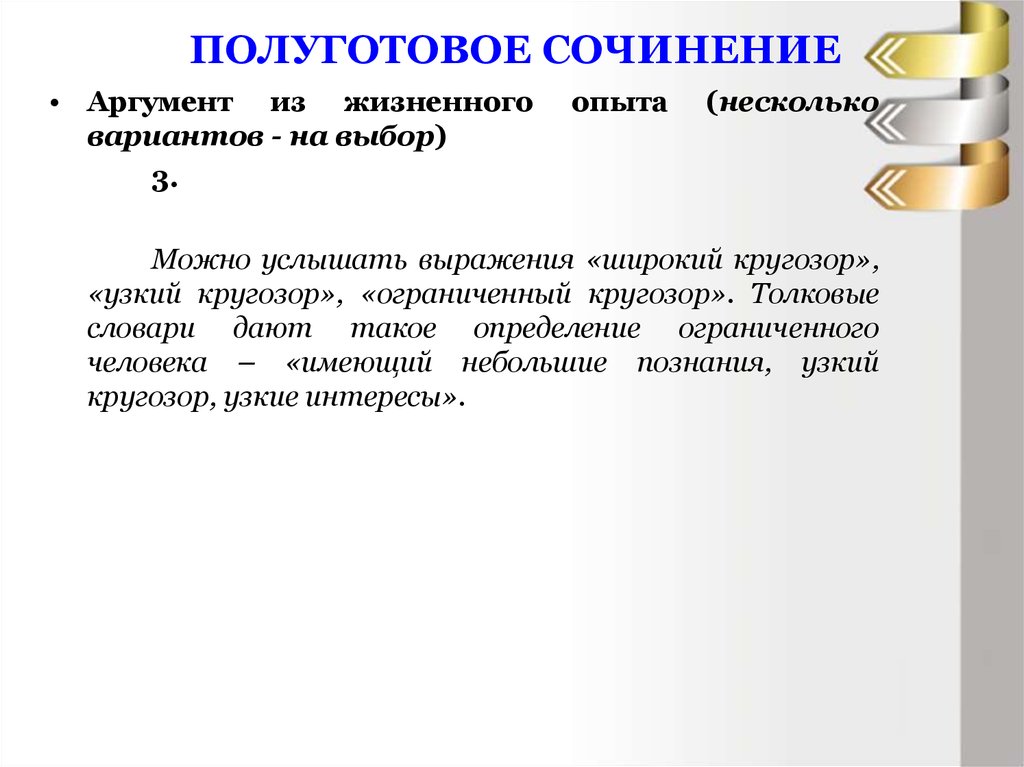 ПОЛУГОТОВОЕ СОЧИНЕНИЕ

• Аргумент из жизненного опыта (несколько вариантов - на выбор)

3.

Можно услышать выражения «широкий кругозор», «узкий кругозор», «ограниченный кругозор». Толковые словари дают такое определение ограниченного человека – «имеющий небольшие познания, узкий кругозор, узкие интересы».